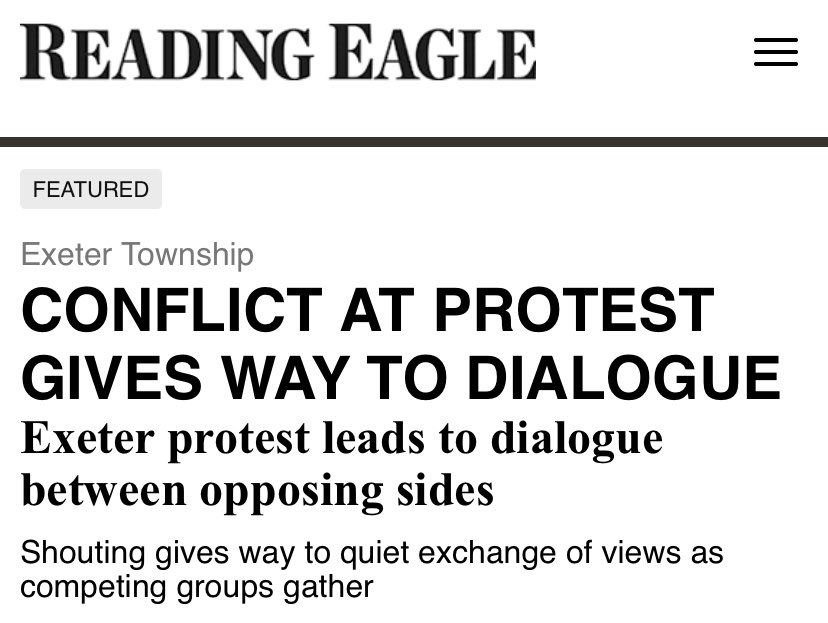 READING EAGLE

FEATURED

Exeter Township

CONFLICT AT PROTEST GIVES WAY TO DIALOGUE

Exeter protest leads to dialogue between opposing sides

Shouting gives way to quiet exchange of views as competing groups gather